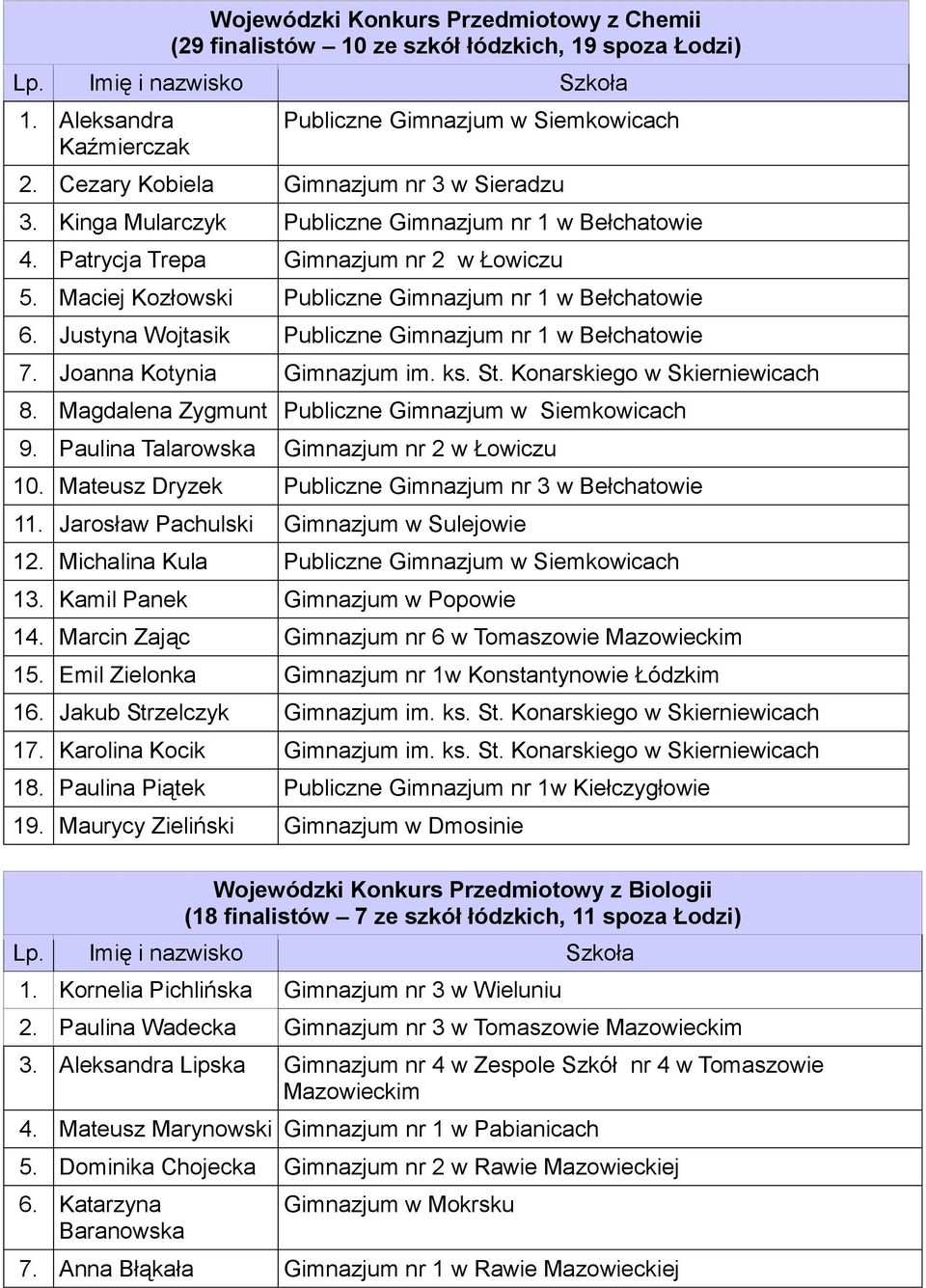 Wojewódzki Konkurs Przedmiotowy z Chemii
(29 finalistów – 10 ze szkół łódzkich, 19 spoza Łodzi)

| Lp. | Imię i nazwisko | Szkoła |
|---|---|---|
| 1. | Aleksandra Kaźmierczak | Publiczne Gimnazjum w Siemkowicach |
| 2. | Cezary Kobiela | Gimnazjum nr 3 w Sieradzu |
| 3. | Kinga Mularczyk | Publiczne Gimnazjum nr 1 w Bełchatowie |
| 4. | Patrycja Trepa | Gimnazjum nr 2 w Łowiczu |
| 5. | Maciej Kozłowski | Publiczne Gimnazjum nr 1 w Bełchatowie |
| 6. | Justyna Wojtasik | Publiczne Gimnazjum nr 1 w Bełchatowie |
| 7. | Joanna Kotynia | Gimnazjum im. ks. St. Konarskiego w Skierniewicach |
| 8. | Magdalena Zygmunt | Publiczne Gimnazjum w Siemkowicach |
| 9. | Paulina Talarowska | Gimnazjum nr 2 w Łowiczu |
| 10. | Mateusz Dryzek | Publiczne Gimnazjum nr 3 w Bełchatowie |
| 11. | Jarosław Pachulski | Gimnazjum w Sulejowie |
| 12. | Michalina Kula | Publiczne Gimnazjum w Siemkowicach |
| 13. | Kamil Panek | Gimnazjum w Popowie |
| 14. | Marcin Zając | Gimnazjum nr 6 w Tomaszowie Mazowieckim |
| 15. | Emil Zielonka | Gimnazjum nr 1w Konstantynowie Łódzkim |
| 16. | Jakub Strzelczyk | Gimnazjum im. ks. St. Konarskiego w Skierniewicach |
| 17. | Karolina Kocik | Gimnazjum im. ks. St. Konarskiego w Skierniewicach |
| 18. | Paulina Piątek | Publiczne Gimnazjum nr 1w Kiełczygłowie |
| 19. | Maurycy Zieliński | Gimnazjum w Dmosinie |

Wojewódzki Konkurs Przedmiotowy z Biologii
(18 finalistów – 7 ze szkół łódzkich, 11 spoza Łodzi)

| Lp. | Imię i nazwisko | Szkoła |
|---|---|---|
| 1. | Kornelia Pichlińska | Gimnazjum nr 3 w Wieluniu |
| 2. | Paulina Wadecka | Gimnazjum nr 3 w Tomaszowie Mazowieckim |
| 3. | Aleksandra Lipska | Gimnazjum nr 4 w Zespole Szkół nr 4 w Tomaszowie Mazowieckim |
| 4. | Mateusz Marynowski | Gimnazjum nr 1 w Pabianicach |
| 5. | Dominika Chojecka | Gimnazjum nr 2 w Rawie Mazowieckiej |
| 6. | Katarzyna Baranowska | Gimnazjum w Mokrsku |
| 7. | Anna Błąkała | Gimnazjum nr 1 w Rawie Mazowieckiej |